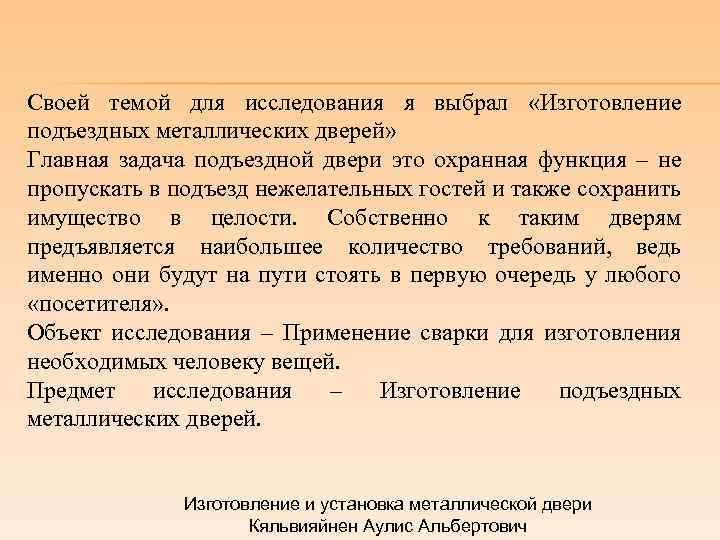 Своей темой для исследования я выбрал «Изготовление подъездных металлических дверей»
Главная задача подъездной двери это охранная функция – не пропускать в подъезд нежелательных гостей и также сохранить имущество в целости. Собственно к таким дверям предъявляется наибольшее количество требований, ведь именно они будут на пути стоять в первую очередь у любого «посетителя».
Объект исследования – Применение сварки для изготовления необходимых человеку вещей.
Предмет исследования – Изготовление подъездных металлических дверей.

Изготовление и установка металлической двери
Кяльвияйнен Аулис Альбертович